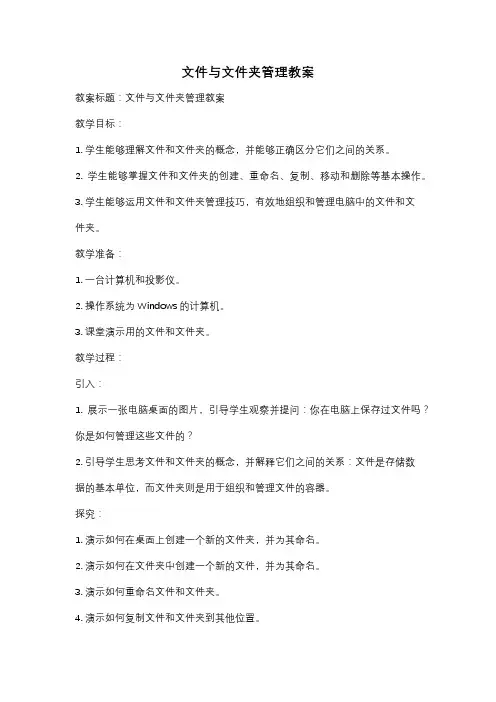 文件与文件夹管理教案

教案标题：文件与文件夹管理教案

教学目标：

1. 学生能够理解文件和文件夹的概念，并能够正确区分它们之间的关系。

2. 学生能够掌握文件和文件夹的创建、重命名、复制、移动和删除等基本操作。

3. 学生能够运用文件和文件夹管理技巧，有效地组织和管理电脑中的文件和文件夹。

教学准备：

1. 一台计算机和投影仪。

2. 操作系统为 Windows 的计算机。

3. 课堂演示用的文件和文件夹。

教学过程：

引入：

1. 展示一张电脑桌面的图片，引导学生观察并提问：你在电脑上保存过文件吗？你是如何管理这些文件的？

2. 引导学生思考文件和文件夹的概念，并解释它们之间的关系：文件是存储数据的基本单位，而文件夹则是用于组织和管理文件的容器。

探究：

1. 演示如何在桌面上创建一个新的文件夹，并为其命名。

2. 演示如何在文件夹中创建一个新的文件，并为其命名。

3. 演示如何重命名文件和文件夹。

4. 演示如何复制文件和文件夹到其他位置。